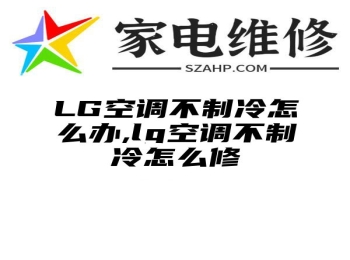 家电维修
SZAHP.COM

LG空调不制冷怎么办,lg空调不制冷怎么修